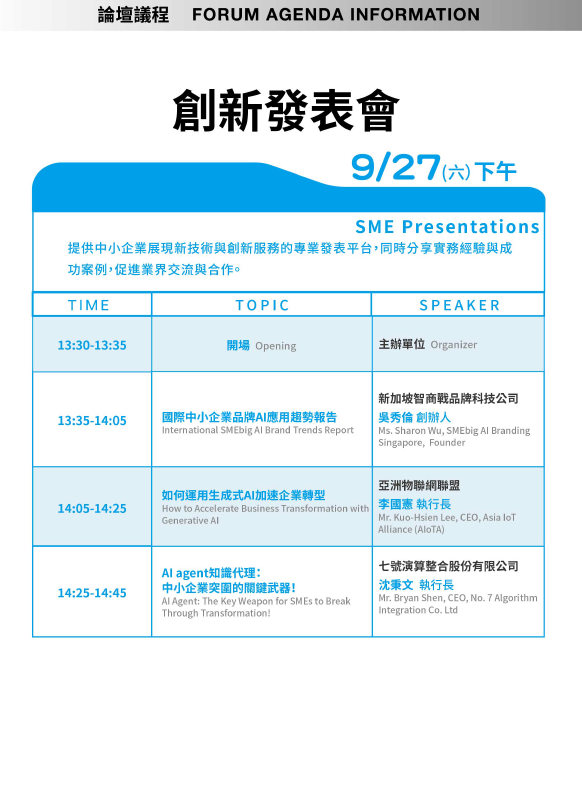 論壇議程 FORUM AGENDA INFORMATION

創新發表會

9/27(六)下午

SME Presentations

提供中小企業展現新技術與創新服務的專業發表平台,同時分享實務經驗與成功案例,促進業界交流與合作。

| TIME | TOPIC | SPEAKER |
|---|---|---|
| 13:30-13:35 | 開場 Opening | 主辦單位 Organizer |
| 13:35-14:05 | 國際中小企業品牌AI應用趨勢報告 International SMEbig AI Brand Trends Report | 新加坡智商戰品牌科技公司 吳秀倫 創辦人 Ms. Sharon Wu, SMEbig AI Branding Singapore, Founder |
| 14:05-14:25 | 如何運用生成式AI加速企業轉型 How to Accelerate Business Transformation with Generative AI | 亞洲物聯網聯盟 李國憲 執行長 Mr. Kuo-Hsien Lee, CEO, Asia IoT Alliance (AIoTA) |
| 14:25-14:45 | AI agent知識代理:中小企業突圍的關鍵武器! AI Agent: The Key Weapon for SMEs to Break Through Transformation! | 七號演算整合股份有限公司 沈秉文 執行長 Mr. Bryan Shen, CEO, No. 7 Algorithm Integration Co. Ltd |